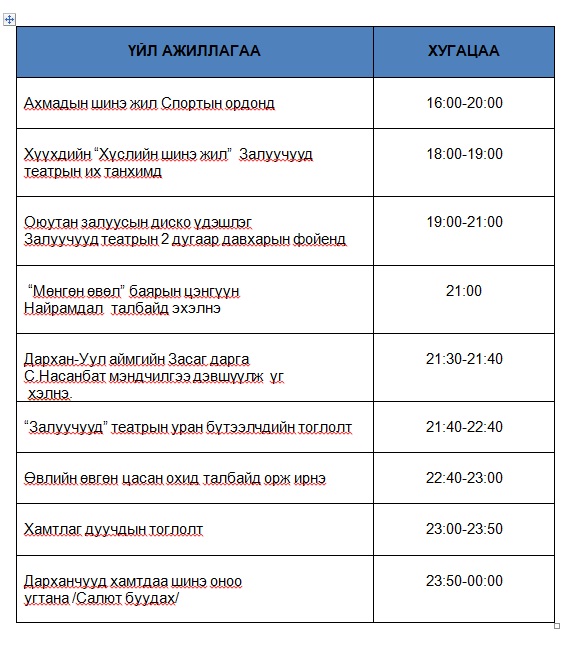 | ҮЙЛ АЖИЛЛАГАА | ХУГАЦАА |
|---|---|
| Ахмадын шинэ жил Спортын ордонд | 16:00-20:00 |
| Хүүхдийн “Хүслийн шинэ жил” Залуучууд театрын их танхимд | 18:00-19:00 |
| Оюутан залуусын диско үдэшлэг Залуучууд театрын 2 дугаар давхарын фойенд | 19:00-21:00 |
| “Мөнгөн өвөл” баярын цэнгүүн Найрамдал талбайд эхэлнэ | 21:00 |
| Дархан-Уул аймгийн Засаг дарга С.Насанбат мэндчилгээ дэвшүүлж үг хэлнэ. | 21:30-21:40 |
| “Залуучууд” театрын уран бүтээлчдийн тоглолт | 21:40-22:40 |
| Өвлийн өвгөн цасан охид талбайд орж ирнэ | 22:40-23:00 |
| Хамтлаг дуучдын тоглолт | 23:00-23:50 |
| Дарханчууд хамтдаа шинэ оноо угтана /Салют буудах/ | 23:50-00:00 |